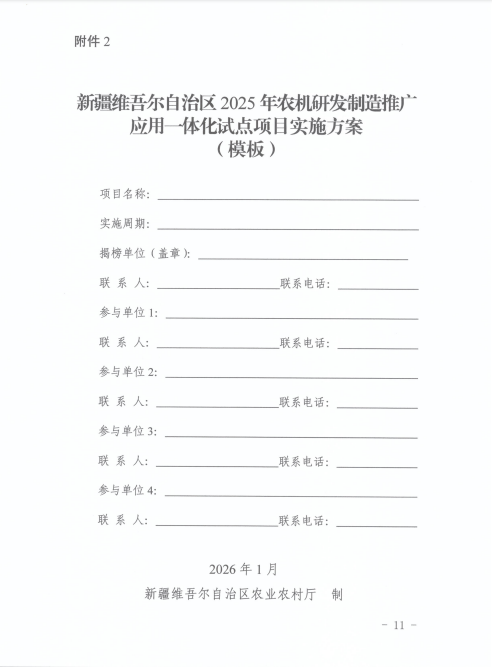 附件 2

新疆维吾尔自治区 2025 年农机研发制造推广应用一体化试点项目实施方案
（模板）

项目名称：

实施周期：

揭榜单位（盖章）：

联 系 人： 联系电话：

参与单位 1：

联 系 人： 联系电话：

参与单位 2：

联 系 人： 联系电话：

参与单位 3：

联 系 人： 联系电话：

参与单位 4：

联 系 人： 联系电话：

2026 年 1 月

新疆维吾尔自治区农业农村厅 制

- 11 -